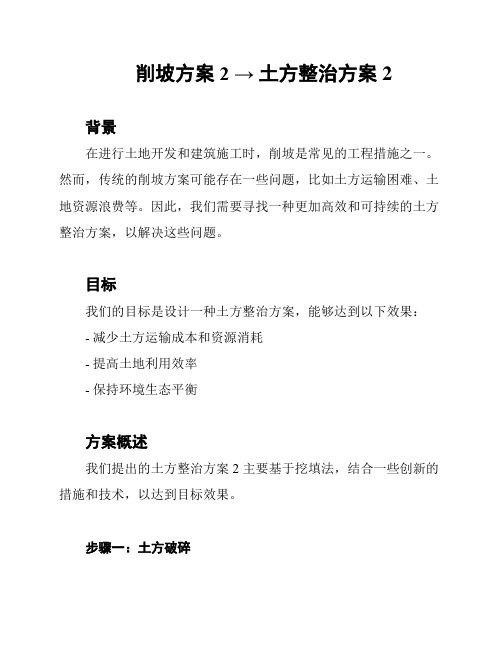 削坡方案 2 → 土方整治方案 2

背景

在进行土地开发和建筑施工时，削坡是常见的工程措施之一。然而，传统的削坡方案可能存在一些问题，比如土方运输困难、土地资源浪费等。因此，我们需要寻找一种更加高效和可持续的土方整治方案，以解决这些问题。

目标

我们的目标是设计一种土方整治方案，能够达到以下效果：

- 减少土方运输成本和资源消耗

- 提高土地利用效率

- 保持环境生态平衡

方案概述

我们提出的土方整治方案 2 主要基于挖填法，结合一些创新的措施和技术，以达到目标效果。

步骤一：土方破碎